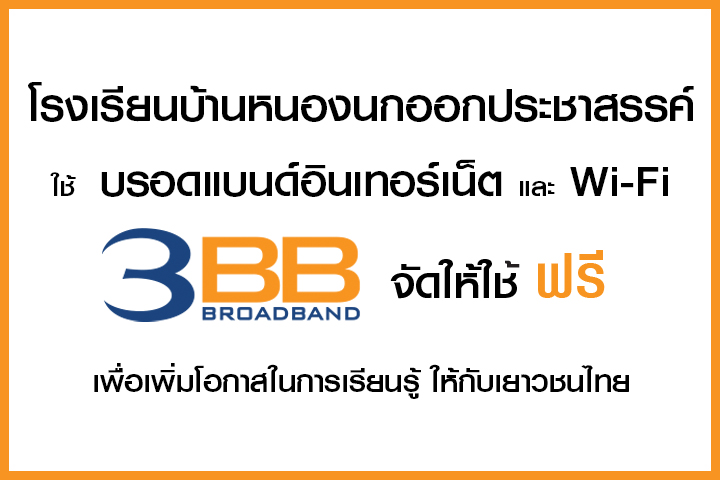 โรงเรียนบ้านหนองนกออกประชาสรรค์

ใช้ บรอดแบนด์อินเทอร์เน็ต และ Wi-Fi

3BB BROADBAND จัดให้ใช้ ฟรี

เพื่อเพิ่มโอกาสในการเรียนรู้ ให้กับเยาวชนไทย